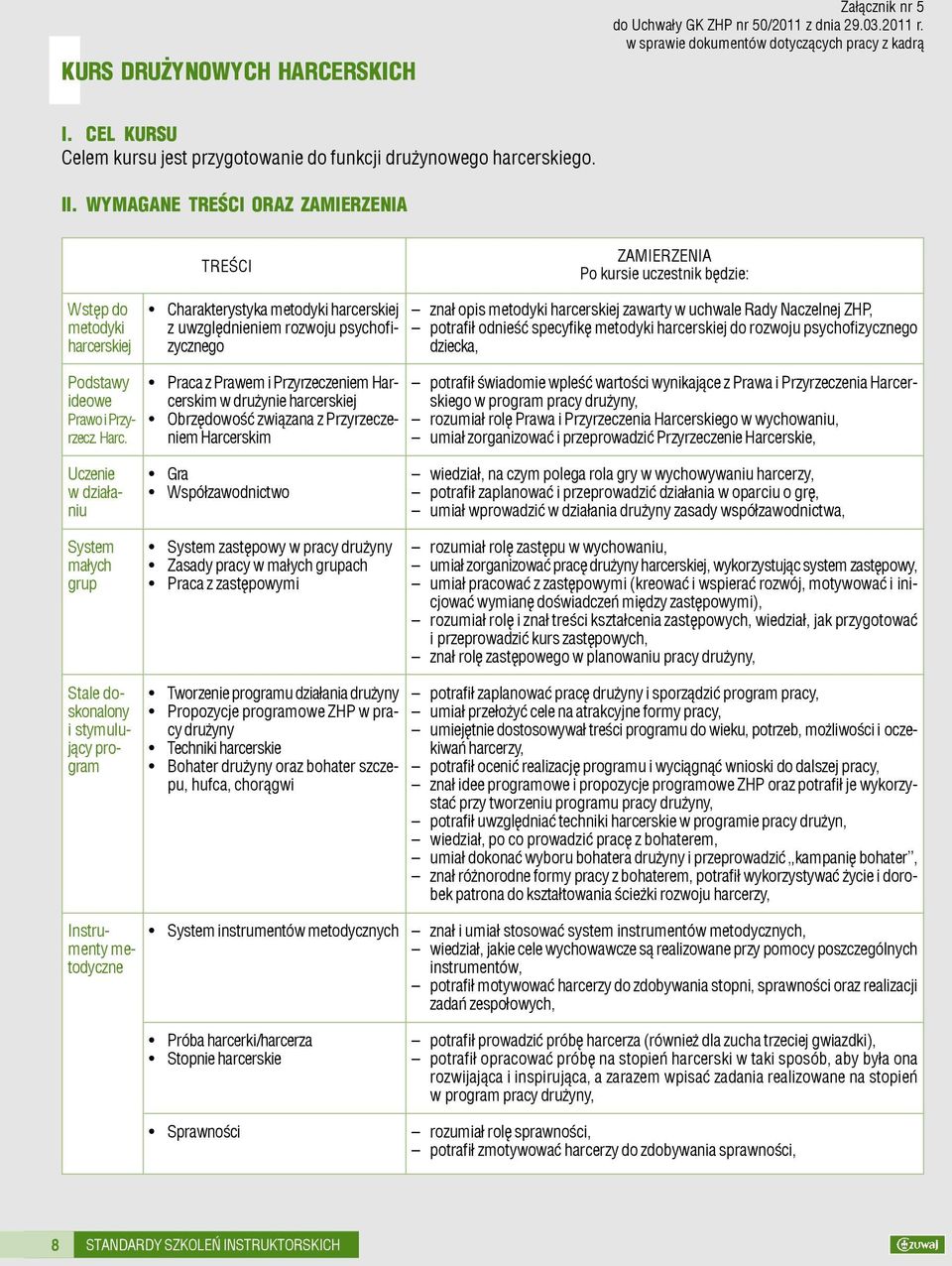 Załącznik nr 5
do Uchwały GK ZHP nr 50/2011 z dnia 29.03.2011 r.
w sprawie dokumentów dotyczących pracy z kadrą

KURS DRUŻYNOWYCH HARCERSKICH

I. CEL KURSU
Celem kursu jest przygotowanie do funkcji drużynowego harcerskiego.

II. WYMAGANE TREŚCI ORAZ ZAMIERZENIA

| | TREŚCI | ZAMIERZENIA Po kursie uczestnik będzie: |
|---|---|---|
| Wstęp do metodyki harcerskiej | • Charakterystyka metodyki harcerskiej z uwzględnieniem rozwoju psychofizycznego | – znał opis metodyki harcerskiej zawarty w uchwale Rady Naczelnej ZHP, – potrafił odnieść specyfikę metodyki harcerskiej do rozwoju psychofizycznego dziecka, |
| Podstawy ideowe Prawo i Przyrzecz. Harc. | • Praca z Prawem i Przyrzeczeniem Harcerskim w drużynie harcerskiej • Obrzędowość związana z Przyrzeczeniem Harcerskim | – potrafił świadomie wpleść wartości wynikające z Prawa i Przyrzeczenia Harcerskiego w program pracy drużyny, – rozumiał rolę Prawa i Przyrzeczenia Harcerskiego w wychowaniu, – umiał zorganizować i przeprowadzić Przyrzeczenie Harcerskie, |
| Uczenie w działaniu | • Gra • Współzawodnictwo | – wiedział, na czym polega rola gry w wychowywaniu harcerzy, – potrafił zaplanować i przeprowadzić działania w oparciu o grę, – umiał wprowadzić w działania drużyny zasady współzawodnictwa, |
| System małych grup | • System zastępowy w pracy drużyny • Zasady pracy w małych grupach • Praca z zastępowymi | – rozumiał rolę zastępu w wychowaniu, – umiał zorganizować pracę drużyny harcerskiej, wykorzystując system zastępowy, – umiał pracować z zastępowymi (kreować i wspierać rozwój, motywować i inicjować wymianę doświadczeń między zastępowymi), – rozumiał rolę i znał treści kształcenia zastępowych, wiedział, jak przygotować i przeprowadzić kurs zastępowych, – znał rolę zastępowego w planowaniu pracy drużyny, |
| Stale doskonalony i stymulujący program | • Tworzenie programu działania drużyny • Propozycje programowe ZHP w pracy drużyny • Techniki harcerskie • Bohater drużyny oraz bohater szczepu, hufca, chorągwi | – potrafił zaplanować pracę drużyny i sporządzić program pracy, – umiał przełożyć cele na atrakcyjne formy pracy, – umiejętnie dostosowywał treści programu do wieku, potrzeb, możliwości i oczekiwań harcerzy, – potrafił ocenić realizację programu i wyciągnąć wnioski do dalszej pracy, – znał idee programowe i propozycje programowe ZHP oraz potrafił je wykorzystać przy tworzeniu programu pracy drużyny, – potrafił uwzględniać techniki harcerskie w programie pracy drużyn, – wiedział, po co prowadzić pracę z bohaterem, – umiał dokonać wyboru bohatera drużyny i przeprowadzić ,,kampanię bohater'', – znał różnorodne formy pracy z bohaterem, potrafił wykorzystywać życie i dorobek patrona do kształtowania ścieżki rozwoju harcerzy, |
| Instrumenty metodyczne | • System instrumentów metodycznych | – znał i umiał stosować system instrumentów metodycznych, – wiedział, jakie cele wychowawcze są realizowane przy pomocy poszczególnych instrumentów, – potrafił motywować harcerzy do zdobywania stopni, sprawności oraz realizacji zadań zespołowych, |
| | • Próba harcerki/harcerza • Stopnie harcerskie | – potrafił prowadzić próbę harcerza (również dla zucha trzeciej gwiazdki), – potrafił opracować próbę na stopień harcerski w taki sposób, aby była ona rozwijająca i inspirująca, a zarazem wpisać zadania realizowane na stopień w program pracy drużyny, |
| | • Sprawności | – rozumiał rolę sprawności, – potrafił zmotywować harcerzy do zdobywania sprawności, |

8 STANDARDY SZKOLEŃ INSTRUKTORSKICH

zuwaj